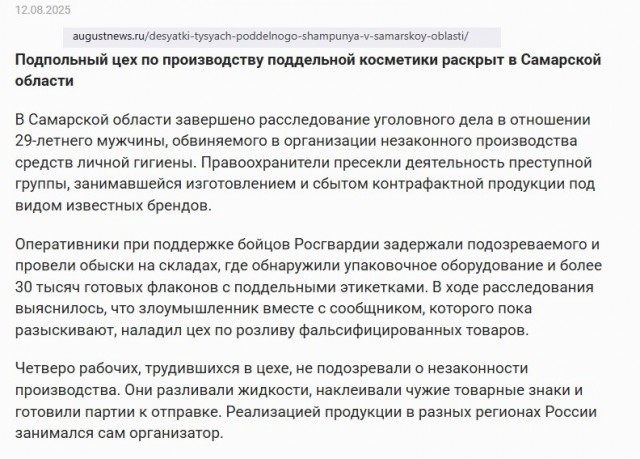 12.08.2025

augustnews.ru/desyatki-tysyach-poddelnogo-shampunya-v-samarskoy-oblasti/

Подпольный цех по производству поддельной косметики раскрыт в Самарской области

В Самарской области завершено расследование уголовного дела в отношении 29-летнего мужчины, обвиняемого в организации незаконного производства средств личной гигиены. Правоохранители пресекли деятельность преступной группы, занимавшейся изготовлением и сбытом контрафактной продукции под видом известных брендов.

Оперативники при поддержке бойцов Росгвардии задержали подозреваемого и провели обыски на складах, где обнаружили упаковочное оборудование и более 30 тысяч готовых флаконов с поддельными этикетками. В ходе расследования выяснилось, что злоумышленник вместе с сообщником, которого пока разыскивают, наладил цех по розливу фальсифицированных товаров.

Четверо рабочих, трудившихся в цехе, не подозревали о незаконности производства. Они разливали жидкости, наклеивали чужие товарные знаки и готовили партии к отправке. Реализацией продукции в разных регионах России занимался сам организатор.